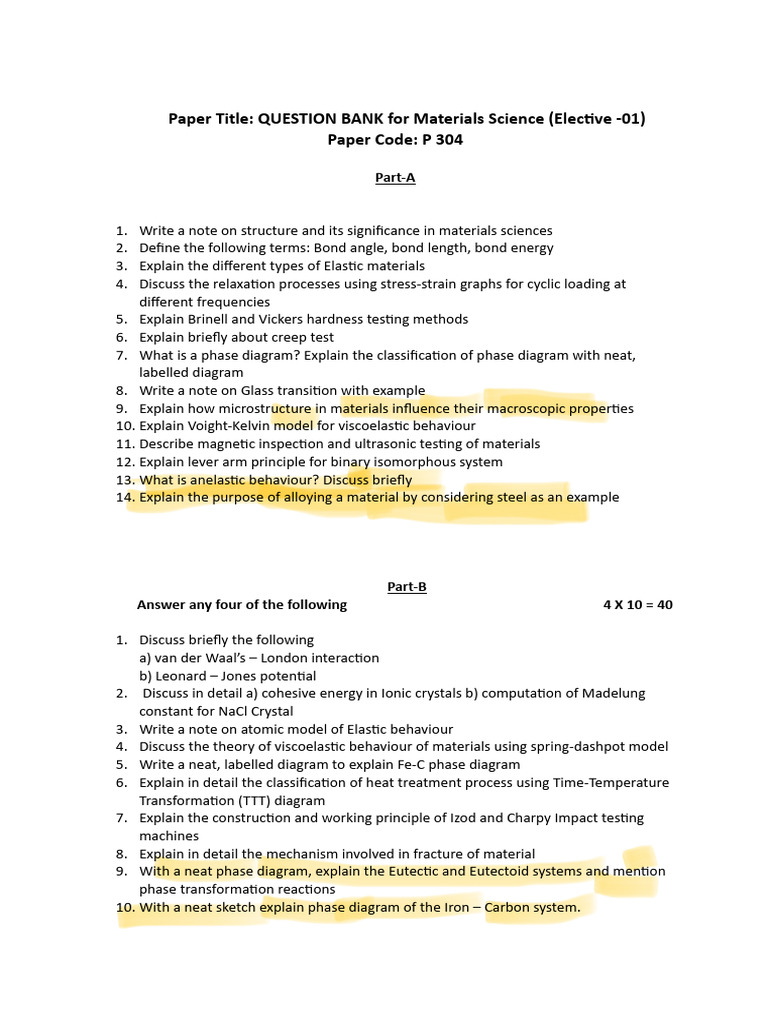 Paper Title: QUESTION BANK for Materials Science (Elective -01)
Paper Code: P 304

Part-A

1. Write a note on structure and its significance in materials sciences
2. Define the following terms: Bond angle, bond length, bond energy
3. Explain the different types of Elastic materials
4. Discuss the relaxation processes using stress-strain graphs for cyclic loading at different frequencies
5. Explain Brinell and Vickers hardness testing methods
6. Explain briefly about creep test
7. What is a phase diagram? Explain the classification of phase diagram with neat, labelled diagram
8. Write a note on Glass transition with example
9. Explain how microstructure in materials influence their macroscopic properties
10. Explain Voight-Kelvin model for viscoelastic behaviour
11. Describe magnetic inspection and ultrasonic testing of materials
12. Explain lever arm principle for binary isomorphous system
13. What is anelastic behaviour? Discuss briefly
14. Explain the purpose of alloying a material by considering steel as an example

Part-B

Answer any four of the following 4 X 10 = 40

1. Discuss briefly the following
a) van der Waal's – London interaction
b) Leonard – Jones potential
2. Discuss in detail a) cohesive energy in Ionic crystals b) computation of Madelung constant for NaCl Crystal
3. Write a note on atomic model of Elastic behaviour
4. Discuss the theory of viscoelastic behaviour of materials using spring-dashpot model
5. Write a neat, labelled diagram to explain Fe-C phase diagram
6. Explain in detail the classification of heat treatment process using Time-Temperature Transformation (TTT) diagram
7. Explain the construction and working principle of Izod and Charpy Impact testing machines
8. Explain in detail the mechanism involved in fracture of material
9. With a neat phase diagram, explain the Eutectic and Eutectoid systems and mention phase transformation reactions
10. With a neat sketch explain phase diagram of the Iron – Carbon system.